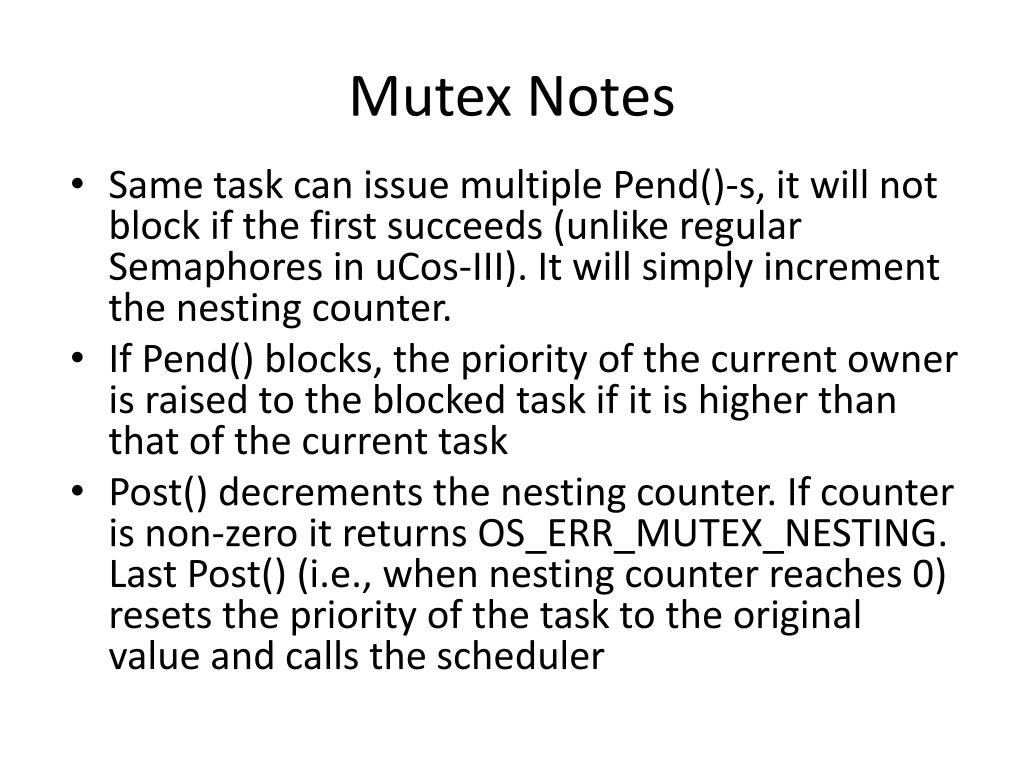 Mutex Notes

• Same task can issue multiple Pend()-s, it will not block if the first succeeds (unlike regular Semaphores in uCos-III). It will simply increment the nesting counter.
• If Pend() blocks, the priority of the current owner is raised to the blocked task if it is higher than that of the current task
• Post() decrements the nesting counter. If counter is non-zero it returns OS_ERR_MUTEX_NESTING. Last Post() (i.e., when nesting counter reaches 0) resets the priority of the task to the original value and calls the scheduler